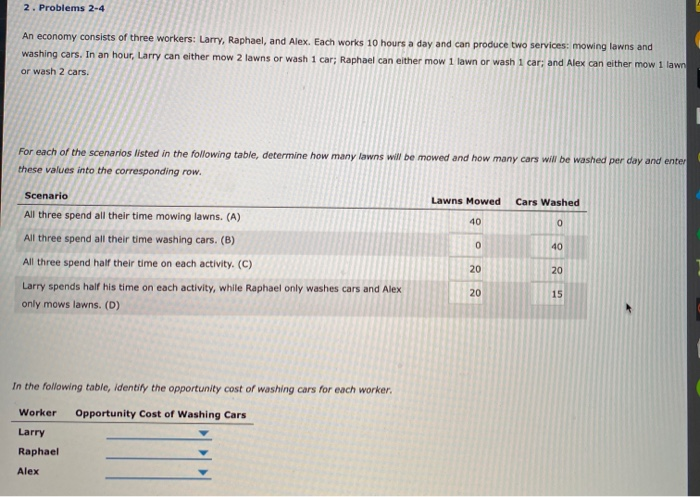 2 . Problems 2-4

An economy consists of three workers: Larry, Raphael, and Alex. Each works 10 hours a day and can produce two services: mowing lawns and washing cars. In an hour, Larry can either mow 2 lawns or wash 1 car; Raphael can either mow 1 lawn or wash 1 car; and Alex can either mow 1 lawn or wash 2 cars.

For each of the scenarios listed in the following table, determine how many lawns will be mowed and how many cars will be washed per day and enter these values into the corresponding row.

| Scenario | Lawns Mowed | Cars Washed |
|---|---|---|
| All three spend all their time mowing lawns. (A) | 40 | 0 |
| All three spend all their time washing cars. (B) | 0 | 40 |
| All three spend half their time on each activity. (C) | 20 | 20 |
| Larry spends half his time on each activity, while Raphael only washes cars and Alex only mows lawns. (D) | 20 | 15 |

In the following table, identify the opportunity cost of washing cars for each worker.

| Worker | Opportunity Cost of Washing Cars |
|---|---|
| Larry | |
| Raphael | |
| Alex | |